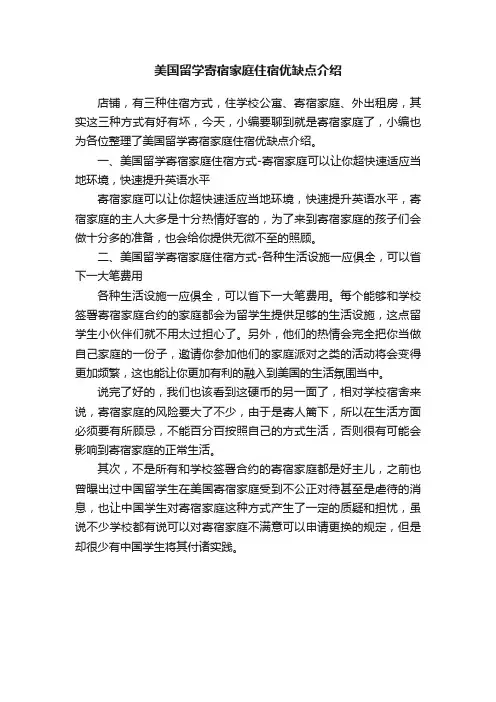 美国留学寄宿家庭住宿优缺点介绍

店铺，有三种住宿方式，住学校公寓、寄宿家庭、外出租房，其实这三种方式有好有坏，今天，小编要聊到就是寄宿家庭了，小编也为各位整理了美国留学寄宿家庭住宿优缺点介绍。

一、美国留学寄宿家庭住宿方式-寄宿家庭可以让你超快速适应当地环境，快速提升英语水平

寄宿家庭可以让你超快速适应当地环境，快速提升英语水平，寄宿家庭的主人大多是十分热情好客的，为了来到寄宿家庭的孩子们会做十分多的准备，也会给你提供无微不至的照顾。

二、美国留学寄宿家庭住宿方式-各种生活设施一应俱全，可以省下一大笔费用

各种生活设施一应俱全，可以省下一大笔费用。每个能够和学校签署寄宿家庭合约的家庭都会为留学生提供足够的生活设施，这点留学生小伙伴们就不用太过担心了。另外，他们的热情会完全把你当做自己家庭的一份子，邀请你参加他们的家庭派对之类的活动将会变得更加频繁，这也能让你更加有利的融入到美国的生活氛围当中。

说完了好的，我们也该看到这硬币的另一面了，相对学校宿舍来说，寄宿家庭的风险要大了不少，由于是寄人篱下，所以在生活方面必须要有所顾忌，不能百分百按照自己的方式生活，否则很有可能会影响到寄宿家庭的正常生活。

其次，不是所有和学校签署合约的寄宿家庭都是好主儿，之前也曾曝出过中国留学生在美国寄宿家庭受到不公正对待甚至是虐待的消息，也让中国学生对寄宿家庭这种方式产生了一定的质疑和担忧，虽说不少学校都有说可以对寄宿家庭不满意可以申请更换的规定，但是却很少有中国学生将其付诸实践。